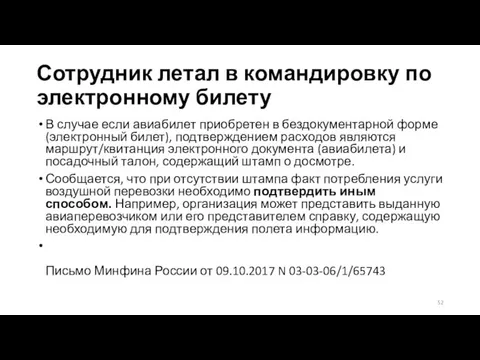 Сотрудник летал в командировку по электронному билету

• В случае если авиабилет приобретен в бездокументарной форме (электронный билет), подтверждением расходов являются маршрут/квитанция электронного документа (авиабилета) и посадочный талон, содержащий штамп о досмотре.

• Сообщается, что при отсутствии штампа факт потребления услуги воздушной перевозки необходимо подтвердить иным способом. Например, организация может представить выданную авиаперевозчиком или его представителем справку, содержащую необходимую для подтверждения полета информацию.

•

Письмо Минфина России от 09.10.2017 N 03-03-06/1/65743

52